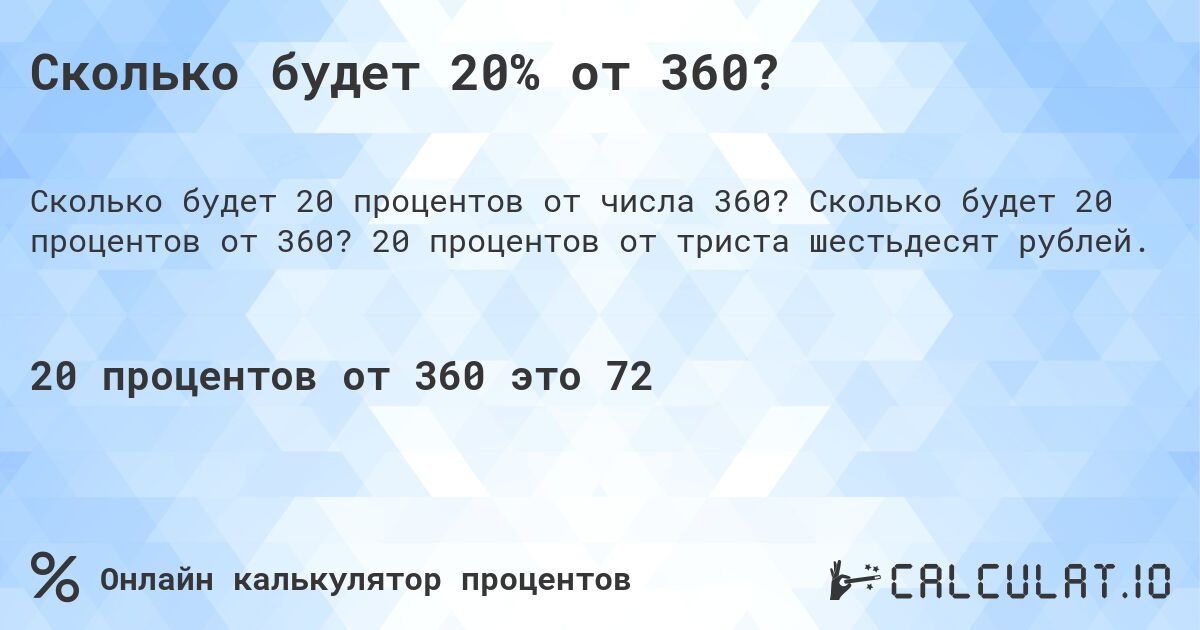 Сколько будет 20% от 360?

Сколько будет 20 процентов от числа 360? Сколько будет 20 процентов от 360? 20 процентов от триста шестьдесят рублей.

20 процентов от 360 это 72

% Онлайн калькулятор процентов

CALCULAT.IO